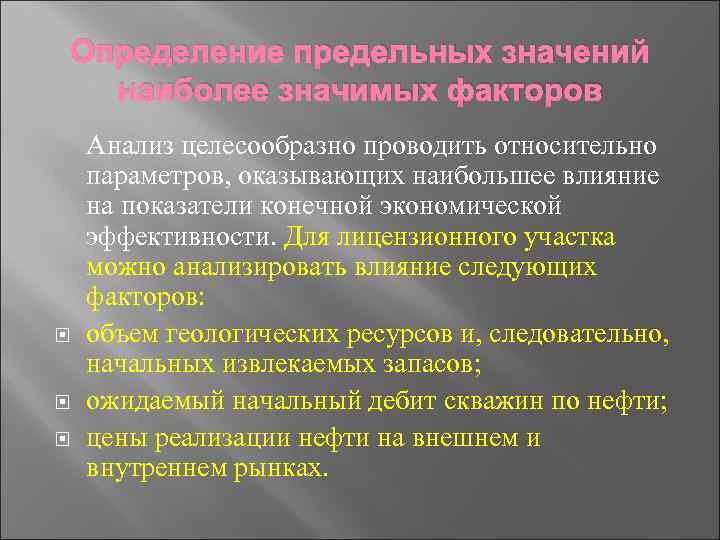 Определение предельных значений наиболее значимых факторов

Анализ целесообразно проводить относительно параметров, оказывающих наибольшее влияние на показатели конечной экономической эффективности. Для лицензионного участка можно анализировать влияние следующих факторов:

объем геологических ресурсов и, следовательно, начальных извлекаемых запасов;

ожидаемый начальный дебит скважин по нефти;

цены реализации нефти на внешнем и внутреннем рынках.